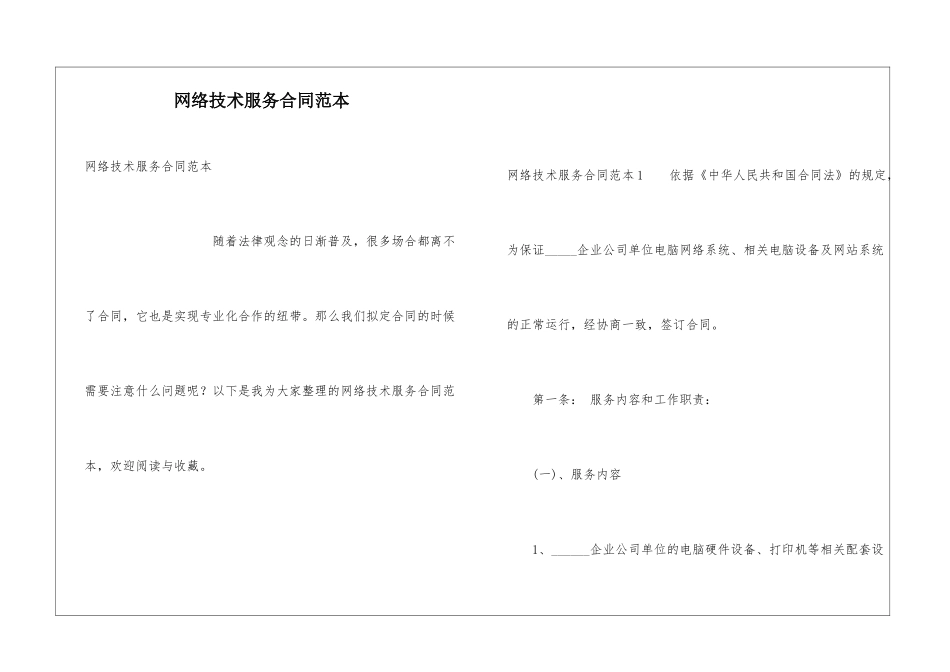 网络技术服务合同范本

网络技术服务合同范本

随着法律观念的日渐普及，很多场合都离不了合同，它也是实现专业化合作的纽带。那么我们拟定合同的时候需要注意什么问题呢？以下是我为大家整理的网络技术服务合同范本，欢迎阅读与收藏。

网络技术服务合同范本1　　依据《中华人民共和国合同法》的规定，为保证______企业公司单位电脑网络系统、相关电脑设备及网站系统的正常运行，经协商一致，签订合同。

第一条：　服务内容和工作职责：

(一)、服务内容

1、______企业公司单位的电脑硬件设备、打印机等相关配套设